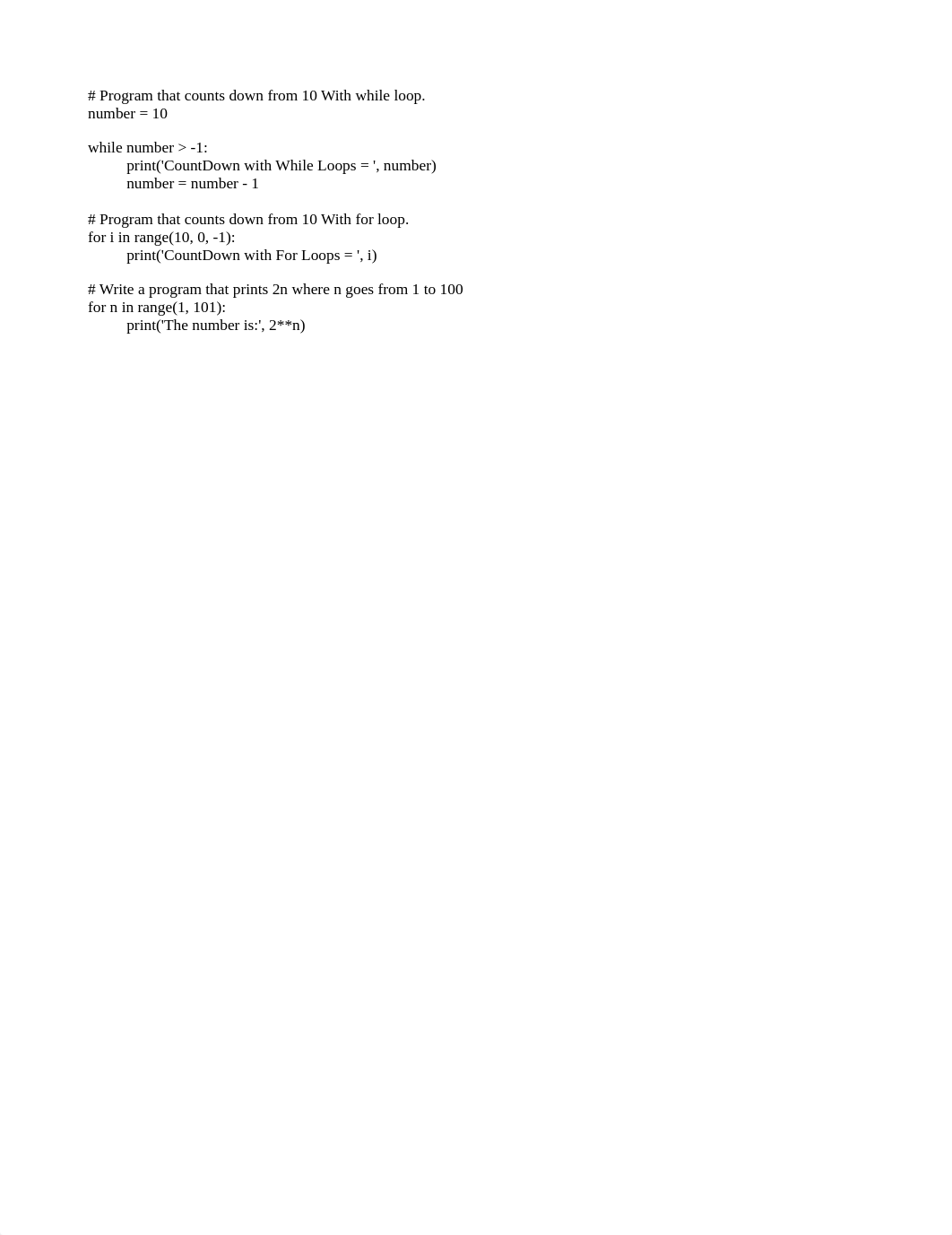 # Program that counts down from 10 With while loop.
number = 10

while number > -1:
        print('CountDown with While Loops = ', number)
        number = number - 1

# Program that counts down from 10 With for loop.
for i in range(10, 0, -1):
        print('CountDown with For Loops = ', i)

# Write a program that prints 2n where n goes from 1 to 100
for n in range(1, 101):
        print('The number is:', 2**n)